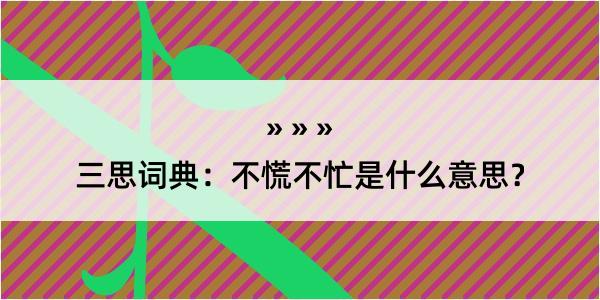 » » »

三思词典：不慌不忙是什么意思？